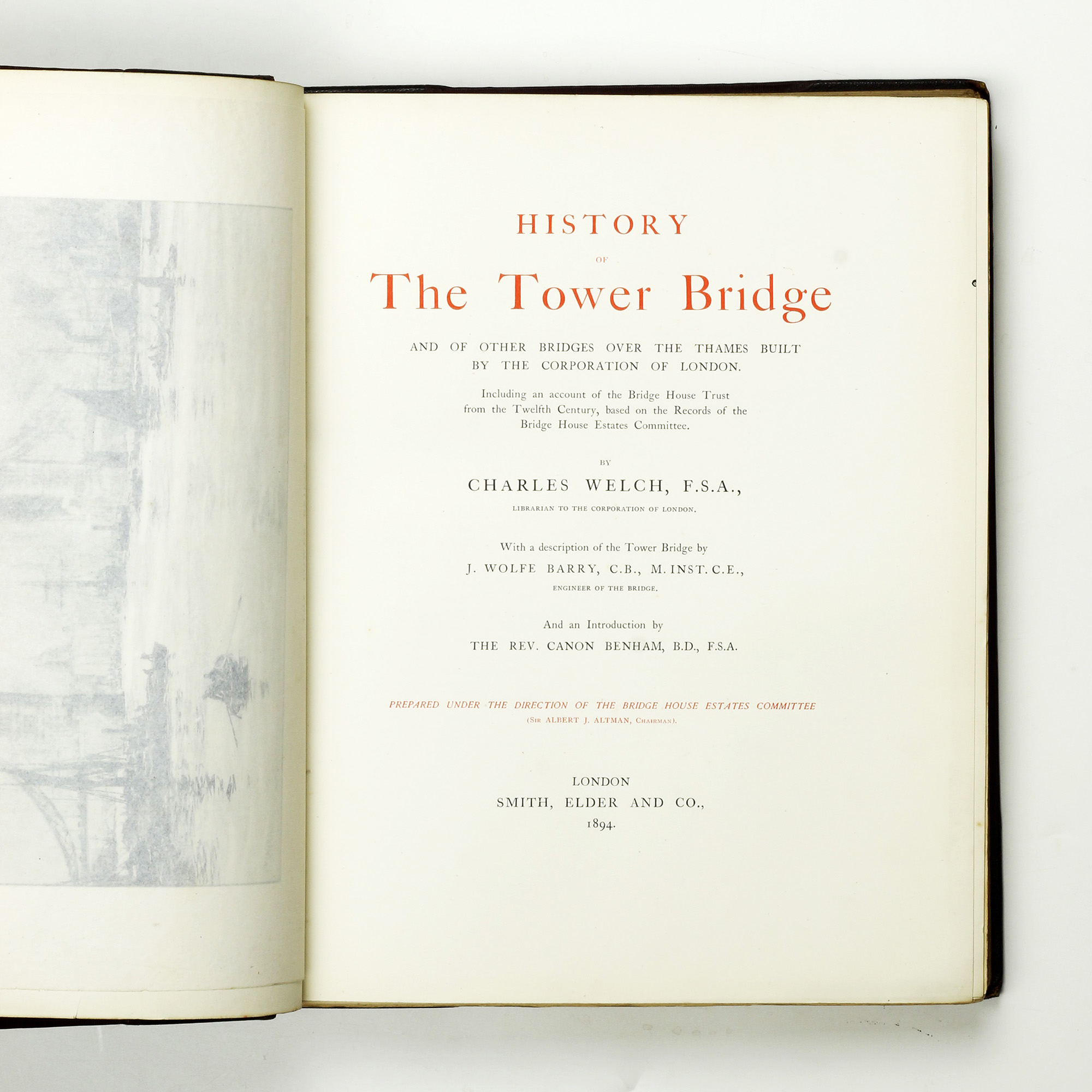 HISTORY

OF

The Tower Bridge

AND OF OTHER BRIDGES OVER THE THAMES BUILT BY THE CORPORATION OF LONDON.

Including an account of the Bridge House Trust from the Twelfth Century, based on the Records of the Bridge House Estates Committee.

BY

CHARLES WELCH, F.S.A.,

LIBRARIAN TO THE CORPORATION OF LONDON.

With a description of the Tower Bridge by

J. WOLFE BARRY, C.B., M. INST. C.E.,

ENGINEER OF THE BRIDGE.

And an Introduction by

THE REV. CANON BENHAM, B.D., F.S.A.

PREPARED UNDER THE DIRECTION OF THE BRIDGE HOUSE ESTATES COMMITTEE

(SIR ALBERT J. ALTMAN, CHAIRMAN).

LONDON

SMITH, ELDER AND CO.,

1894.